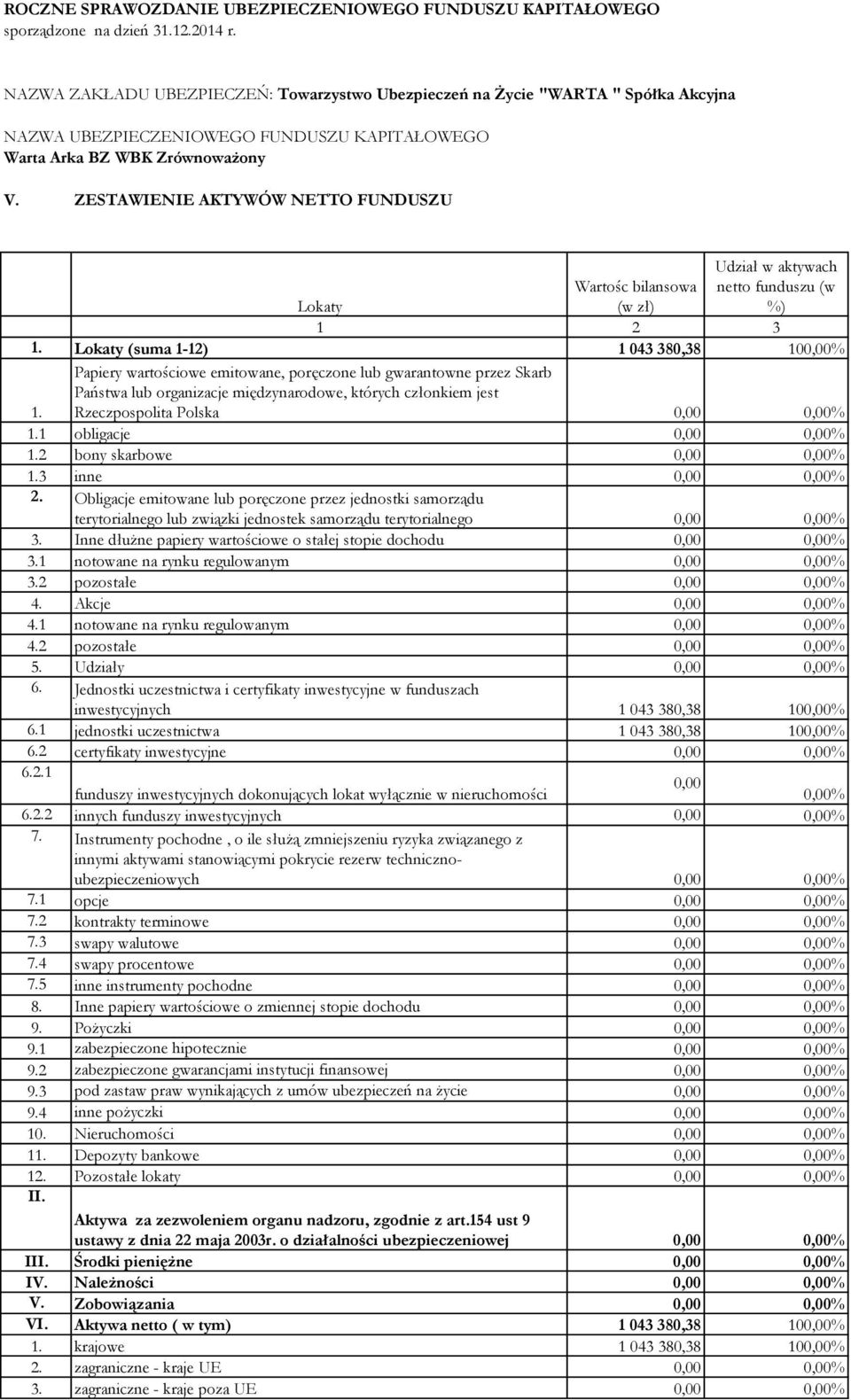 ROCZNE SPRAWOZDANIE UBEZPIECZENIOWEGO FUNDUSZU KAPITAŁOWEGO
sporządzone na dzień 31.12.2014 r.

NAZWA ZAKŁADU UBEZPIECZEŃ: Towarzystwo Ubezpieczeń na Życie "WARTA " Spółka Akcyjna

NAZWA UBEZPIECZENIOWEGO FUNDUSZU KAPITAŁOWEGO
Warta Arka BZ WBK Zrównoważony

V. ZESTAWIENIE AKTYWÓW NETTO FUNDUSZU

| | Lokaty | Wartośc bilansowa (w zł) | Udział w aktywach netto funduszu (w %) |
|---|---|---|---|
| | 1 | 2 | 3 |
| 1. | Lokaty (suma 1-12) | 1 043 380,38 | 100,00% |
| 1. | Papiery wartościowe emitowane, poręczone lub gwarantowne przez Skarb Państwa lub organizacje międzynarodowe, których członkiem jest Rzeczpospolita Polska | 0,00 | 0,00% |
| 1.1 | obligacje | 0,00 | 0,00% |
| 1.2 | bony skarbowe | 0,00 | 0,00% |
| 1.3 | inne | 0,00 | 0,00% |
| 2. | Obligacje emitowane lub poręczone przez jednostki samorządu terytorialnego lub związki jednostek samorządu terytorialnego | 0,00 | 0,00% |
| 3. | Inne dłużne papiery wartościowe o stałej stopie dochodu | 0,00 | 0,00% |
| 3.1 | notowane na rynku regulowanym | 0,00 | 0,00% |
| 3.2 | pozostałe | 0,00 | 0,00% |
| 4. | Akcje | 0,00 | 0,00% |
| 4.1 | notowane na rynku regulowanym | 0,00 | 0,00% |
| 4.2 | pozostałe | 0,00 | 0,00% |
| 5. | Udziały | 0,00 | 0,00% |
| 6. | Jednostki uczestnictwa i certyfikaty inwestycyjne w funduszach inwestycyjnych | 1 043 380,38 | 100,00% |
| 6.1 | jednostki uczestnictwa | 1 043 380,38 | 100,00% |
| 6.2 | certyfikaty inwestycyjne | 0,00 | 0,00% |
| 6.2.1 | funduszy inwestycyjnych dokonujących lokat wyłącznie w nieruchomości | 0,00 | 0,00% |
| 6.2.2 | innych funduszy inwestycyjnych | 0,00 | 0,00% |
| 7. | Instrumenty pochodne , o ile służą zmniejszeniu ryzyka związanego z innymi aktywami stanowiącymi pokrycie rezerw techniczno-ubezpieczeniowych | 0,00 | 0,00% |
| 7.1 | opcje | 0,00 | 0,00% |
| 7.2 | kontrakty terminowe | 0,00 | 0,00% |
| 7.3 | swapy walutowe | 0,00 | 0,00% |
| 7.4 | swapy procentowe | 0,00 | 0,00% |
| 7.5 | inne instrumenty pochodne | 0,00 | 0,00% |
| 8. | Inne papiery wartościowe o zmiennej stopie dochodu | 0,00 | 0,00% |
| 9. | Pożyczki | 0,00 | 0,00% |
| 9.1 | zabezpieczone hipotecznie | 0,00 | 0,00% |
| 9.2 | zabezpieczone gwarancjami instytucji finansowej | 0,00 | 0,00% |
| 9.3 | pod zastaw praw wynikających z umów ubezpieczeń na życie | 0,00 | 0,00% |
| 9.4 | inne pożyczki | 0,00 | 0,00% |
| 10. | Nieruchomości | 0,00 | 0,00% |
| 11. | Depozyty bankowe | 0,00 | 0,00% |
| 12. | Pozostałe lokaty | 0,00 | 0,00% |
| II. | Aktywa za zezwoleniem organu nadzoru, zgodnie z art.154 ust 9 ustawy z dnia 22 maja 2003r. o działalności ubezpieczeniowej | 0,00 | 0,00% |
| III. | Środki pieniężne | 0,00 | 0,00% |
| IV. | Należności | 0,00 | 0,00% |
| V. | Zobowiązania | 0,00 | 0,00% |
| VI. | Aktywa netto ( w tym) | 1 043 380,38 | 100,00% |
| 1. | krajowe | 1 043 380,38 | 100,00% |
| 2. | zagraniczne - kraje UE | 0,00 | 0,00% |
| 3. | zagraniczne - kraje poza UE | 0,00 | 0,00% |